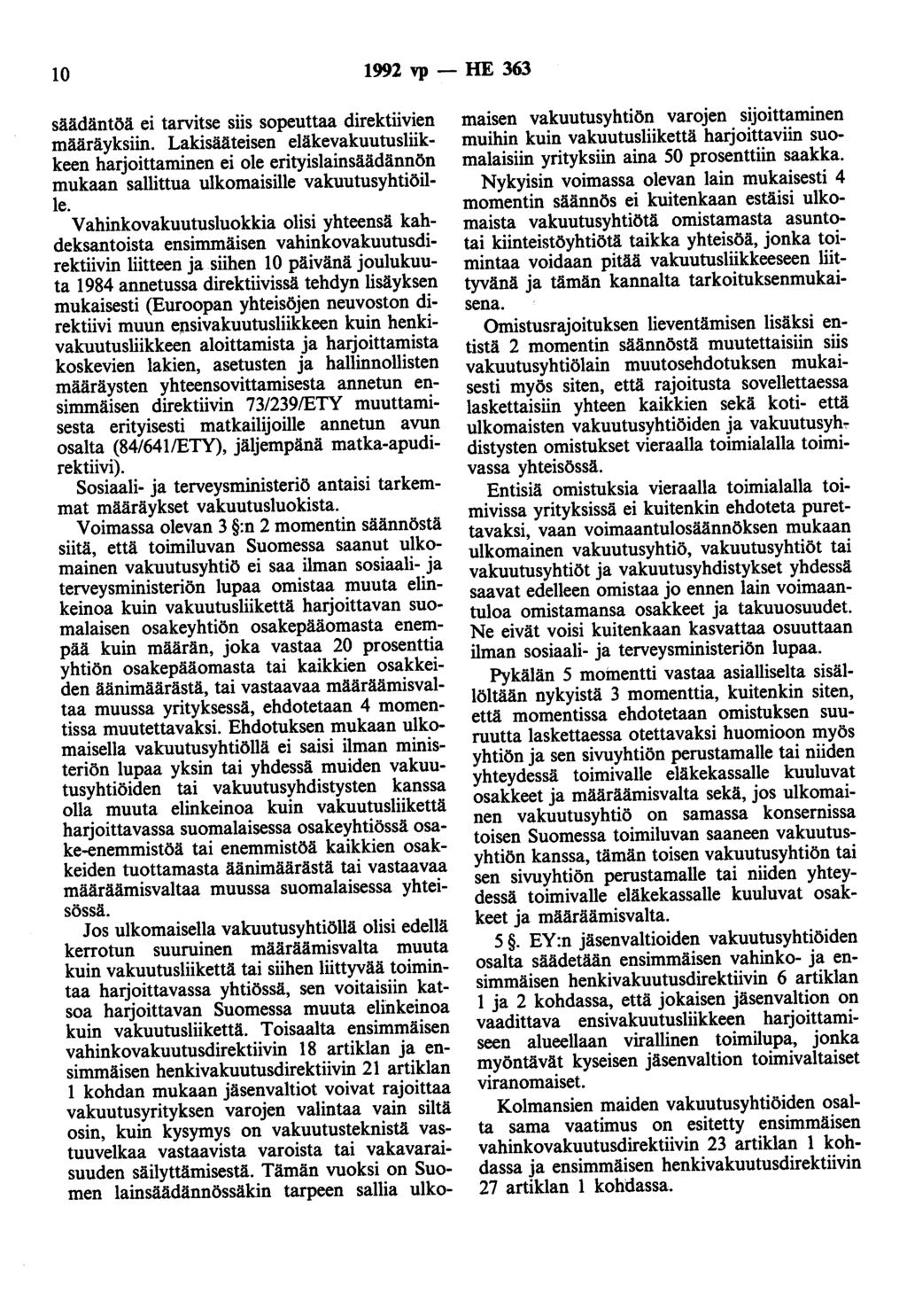 10 1992 vp — HE 363

säädäntöä ei tarvitse siis sopeuttaa direktiivien määräyksiin. Lakisääteisen eläkevakuutusliikkeen harjoittaminen ei ole erityislainsäädännön mukaan sallittua ulkomaisille vakuutusyhtiöille.

Vahinkovakuutusluokkia olisi yhteensä kahdeksantoista ensimmäisen vahinkovakuutusdirektiivin liitteen ja siihen 10 päivänä joulukuuta 1984 annetussa direktiivissä tehdyn lisäyksen mukaisesti (Euroopan yhteisöjen neuvoston direktiivi muun ensivakuutusliikkeen kuin henkivakuutusliikkeen aloittamista ja harjoittamista koskevien lakien, asetusten ja hallinnollisten määräysten yhteensovittamisesta annetun ensimmäisen direktiivin 73/239/ETY muuttamisesta erityisesti matkailijoille annetun avun osalta (84/641/ETY), jäljempänä matka-apudirektiivi).

Sosiaali- ja terveysministeriö antaisi tarkemmat määräykset vakuutusluokista.

Voimassa olevan 3 §:n 2 momentin säännöstä siitä, että toimiluvan Suomessa saanut ulkomainen vakuutusyhtiö ei saa ilman sosiaali- ja terveysministeriön lupaa omistaa muuta elinkeinoa kuin vakuutusliikettä harjoittavan suomalaisen osakeyhtiön osakepääomasta enempää kuin määrän, joka vastaa 20 prosenttia yhtiön osakepääomasta tai kaikkien osakkeiden äänimäärästä, tai vastaavaa määräämisvaltaa muussa yrityksessä, ehdotetaan 4 momentissa muutettavaksi. Ehdotuksen mukaan ulkomaisella vakuutusyhtiöllä ei saisi ilman ministeriön lupaa yksin tai yhdessä muiden vakuutusyhtiöiden tai vakuutusyhdistysten kanssa olla muuta elinkeinoa kuin vakuutusliikettä harjoittavassa suomalaisessa osakeyhtiössä osake-enemmistöä tai enemmistöä kaikkien osakkeiden tuottamasta äänimäärästä tai vastaavaa määräämisvaltaa muussa suomalaisessa yhteisössä.

Jos ulkomaisella vakuutusyhtiöllä olisi edellä kerrotun suuruinen määräämisvalta muuta kuin vakuutusliikettä tai siihen liittyvää toimintaa harjoittavassa yhtiössä, sen voitaisiin katsoa harjoittavan Suomessa muuta elinkeinoa kuin vakuutusliikettä. Toisaalta ensimmäisen vahinkovakuutusdirektiivin 18 artiklan ja ensimmäisen henkivakuutusdirektiivin 21 artiklan 1 kohdan mukaan jäsenvaltiot voivat rajoittaa vakuutusyrityksen varojen valintaa vain siltä osin, kuin kysymys on vakuutusteknistä vastuuvelkaa vastaavista varoista tai vakavaraisuuden säilyttämisestä. Tämän vuoksi on Suomen lainsäädännössäkin tarpeen sallia ulkomaisen vakuutusyhtiön varojen sijoittaminen muihin kuin vakuutusliikettä harjoittaviin suomalaisiin yrityksiin aina 50 prosenttiin saakka.

Nykyisin voimassa olevan lain mukaisesti 4 momentin säännös ei kuitenkaan estäisi ulkomaista vakuutusyhtiötä omistamasta asunto- tai kiinteistöyhtiötä taikka yhteisöä, jonka toimintaa voidaan pitää vakuutusliikkeeseen liittyvänä ja tämän kannalta tarkoituksenmukaisena.

Omistusrajoituksen lieventämisen lisäksi entistä 2 momentin säännöstä muutettaisiin siis vakuutusyhtiölain muutosehdotuksen mukaisesti myös siten, että rajoitusta sovellettaessa laskettaisiin yhteen kaikkien sekä koti- että ulkomaisten vakuutusyhtiöiden ja vakuutusyhdistysten omistukset vieraalla toimialalla toimivassa yhteisössä.

Entisiä omistuksia vieraalla toimialalla toimivissa yrityksissä ei kuitenkin ehdoteta purettavaksi, vaan voimaantulosäännöksen mukaan ulkomainen vakuutusyhtiö, vakuutusyhtiöt tai vakuutusyhtiöt ja vakuutusyhdistykset yhdessä saavat edelleen omistaa jo ennen lain voimaantuloa omistamansa osakkeet ja takuuosuudet. Ne eivät voisi kuitenkaan kasvattaa osuuttaan ilman sosiaali- ja terveysministeriön lupaa.

Pykälän 5 momentti vastaa asialliselta sisällöltään nykyistä 3 momenttia, kuitenkin siten, että momentissa ehdotetaan omistuksen suuruutta laskettaessa otettavaksi huomioon myös yhtiön ja sen sivuyhtiön perustamalle tai niiden yhteydessä toimivalle eläkekassalle kuuluvat osakkeet ja määräämisvalta sekä, jos ulkomainen vakuutusyhtiö on samassa konsernissa toisen Suomessa toimiluvan saaneen vakuutusyhtiön kanssa, tämän toisen vakuutusyhtiön tai sen sivuyhtiön perustamalle tai niiden yhteydessä toimivalle eläkekassalle kuuluvat osakkeet ja määräämisvalta.

5 §. EY:n jäsenvaltioiden vakuutusyhtiöiden osalta säädetään ensimmäisen vahinko- ja ensimmäisen henkivakuutusdirektiivin 6 artiklan 1 ja 2 kohdassa, että jokaisen jäsenvaltion on vaadittava ensivakuutusliikkeen harjoittamiseen alueellaan virallinen toimilupa, jonka myöntävät kyseisen jäsenvaltion toimivaltaiset viranomaiset.

Kolmansien maiden vakuutusyhtiöiden osalta sama vaatimus on esitetty ensimmäisen vahinkovakuutusdirektiivin 23 artiklan 1 kohdassa ja ensimmäisen henkivakuutusdirektiivin 27 artiklan 1 kohdassa.